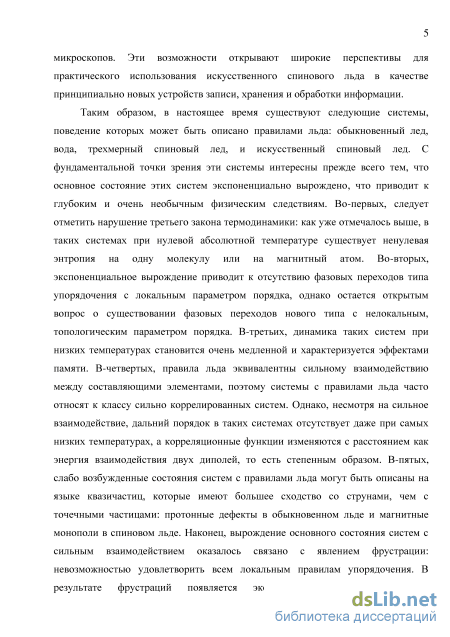 5

микроскопов. Эти возможности открывают широкие перспективы для практического использования искусственного спинового льда в качестве принципиально новых устройств записи, хранения и обработки информации.

Таким образом, в настоящее время существуют следующие системы, поведение которых может быть описано правилами льда: обыкновенный лед, вода, трехмерный спиновый лед, и искусственный спиновый лед. С фундаментальной точки зрения эти системы интересны прежде всего тем, что основное состояние этих систем экспоненциально вырождено, что приводит к глубоким и очень необычным физическим следствиям. Во-первых, следует отметить нарушение третьего закона термодинамики: как уже отмечалось выше, в таких системах при нулевой абсолютной температуре существует ненулевая энтропия на одну молекулу или на магнитный атом. Во-вторых, экспоненциальное вырождение приводит к отсутствию фазовых переходов типа упорядочения с локальным параметром порядка, однако остается открытым вопрос о существовании фазовых переходов нового типа с нелокальным, топологическим параметром порядка. В-третьих, динамика таких систем при низких температурах становится очень медленной и характеризуется эффектами памяти. В-четвертых, правила льда эквивалентны сильному взаимодействию между составляющими элементами, поэтому системы с правилами льда часто относят к классу сильно коррелированных систем. Однако, несмотря на сильное взаимодействие, дальний порядок в таких системах отсутствует даже при самых низких температурах, а корреляционные функции изменяются с расстоянием как энергия взаимодействия двух диполей, то есть степенным образом. В-пятых, слабо возбужденные состояния систем с правилами льда могут быть описаны на языке квазичастиц, которые имеют большее сходство со струнами, чем с точечными частицами: протонные дефекты в обыкновенном льде и магнитные монополи в спиновом льде. Наконец, вырождение основного состояния систем с сильным взаимодействием оказалось связано с явлением фрустрации: невозможностью удовлетворить всем локальным правилам упорядочения. В результате фрустраций появляется эк

dsLib.net
библиотека диссертаций